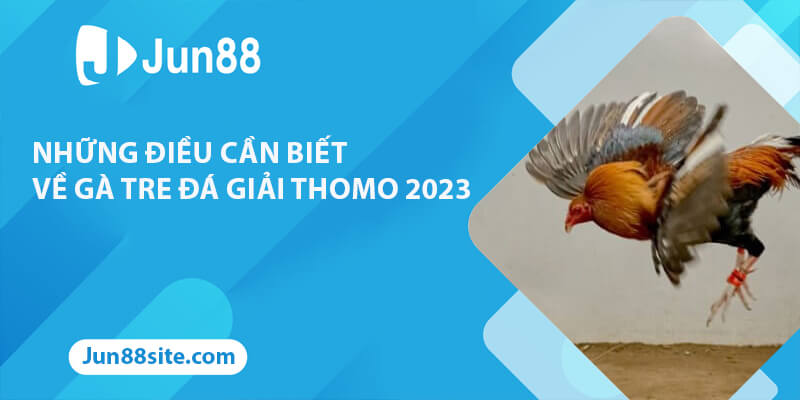 Jun88

NHỮNG ĐIỀU CẦN BIẾT
VỀ GÀ TRE ĐÁ GIẢI THOMO 2023

Jun88site.com